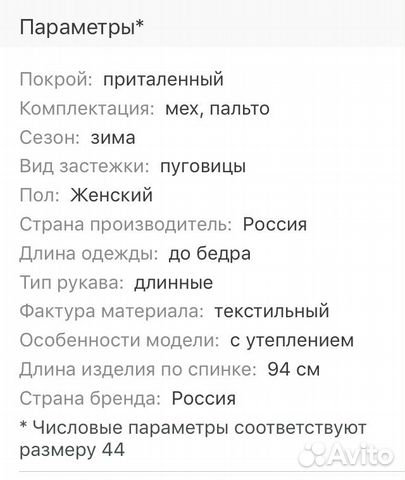 Параметры*

Покрой: приталенный
Комплектация: мех, пальто
Сезон: зима
Вид застежки: пуговицы
Пол: Женский
Страна производитель: Россия
Длина одежды: до бедра
Тип рукава: длинные
Фактура материала: текстильный
Особенности модели: с утеплением
Длина изделия по спинке: 94 см
Страна бренда: Россия

* Числовые параметры соответствуют размеру 44

Avito